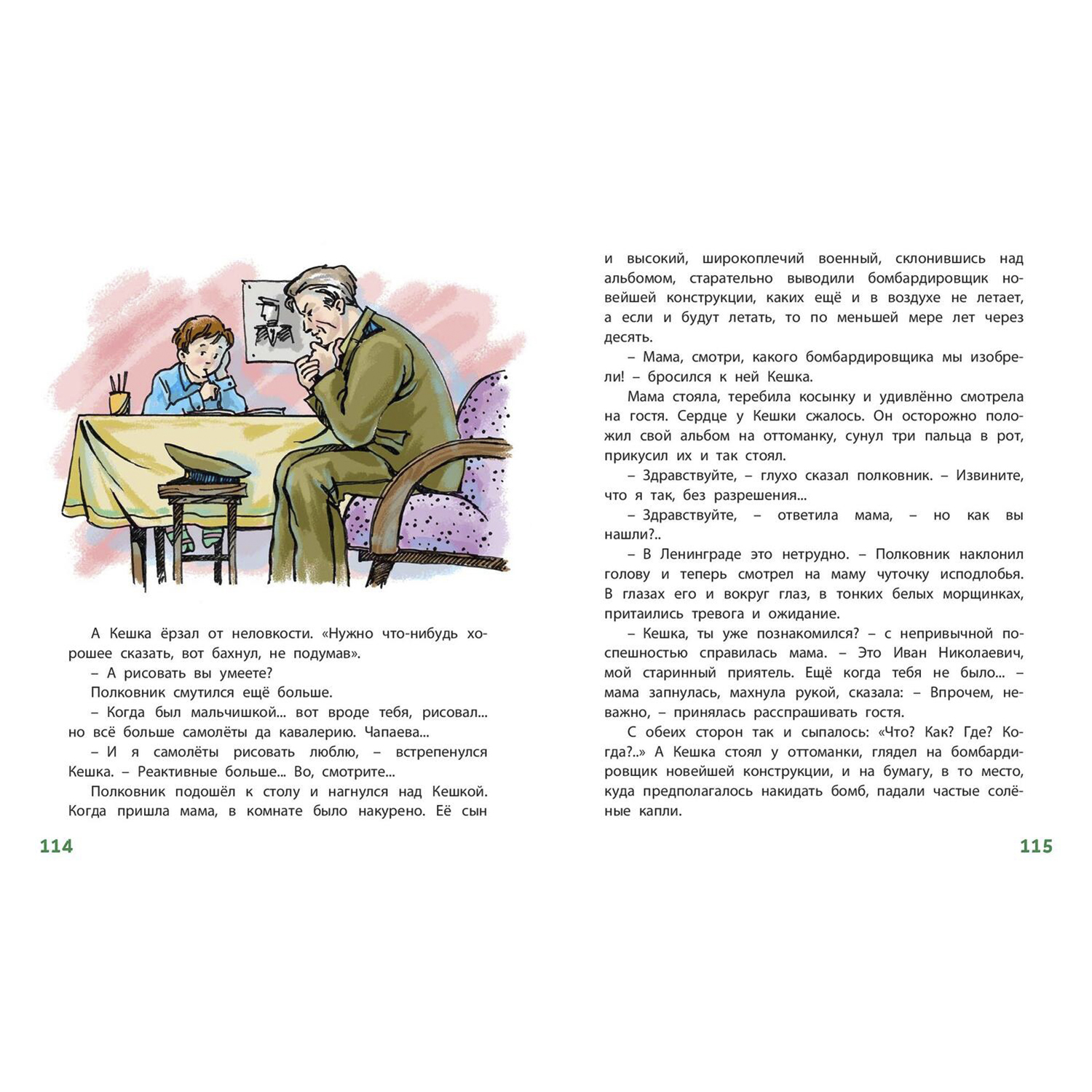 А Кешка ёрзал от неловкости. «Нужно что-нибудь хорошее сказать, вот бахнул, не подумав».

– А рисовать вы умеете?

Полковник смутился ещё больше.

– Когда был мальчишкой... вот вроде тебя, рисовал... но всё больше самолёты да кавалерию. Чапаева...

– И я самолёты рисовать люблю, – встрепенулся Кешка. – Реактивные больше... Во, смотрите...

Полковник подошёл к столу и нагнулся над Кешкой. Когда пришла мама, в комнате было накурено. Её сын

114

и высокий, широкоплечий военный, склонившись над альбомом, старательно выводили бомбардировщик новейшей конструкции, каких ещё и в воздухе не летает, а если и будут летать, то по меньшей мере лет через десять.

– Мама, смотри, какого бомбардировщика мы изобрели! – бросился к ней Кешка.

Мама стояла, теребила косынку и удивлённо смотрела на гостя. Сердце у Кешки сжалось. Он осторожно положил свой альбом на оттоманку, сунул три пальца в рот, прикусил их и так стоял.

– Здравствуйте, – глухо сказал полковник. – Извините, что я так, без разрешения...

– Здравствуйте, – ответила мама, – но как вы нашли?..

– В Ленинграде это нетрудно. – Полковник наклонил голову и теперь смотрел на маму чуточку исподлобья. В глазах его и вокруг глаз, в тонких белых морщинках, притаились тревога и ожидание.

– Кешка, ты уже познакомился? – с непривычной поспешностью справилась мама. – Это Иван Николаевич, мой старинный приятель. Ещё когда тебя не было... – мама запнулась, махнула рукой, сказала: – Впрочем, неважно, – принялась расспрашивать гостя.

С обеих сторон так и сыпалось: «Что? Как? Где? Когда?..» А Кешка стоял у оттоманки, глядел на бомбардировщик новейшей конструкции, и на бумагу, в то место, куда предполагалось накидать бомб, падали частые солёные капли.

115